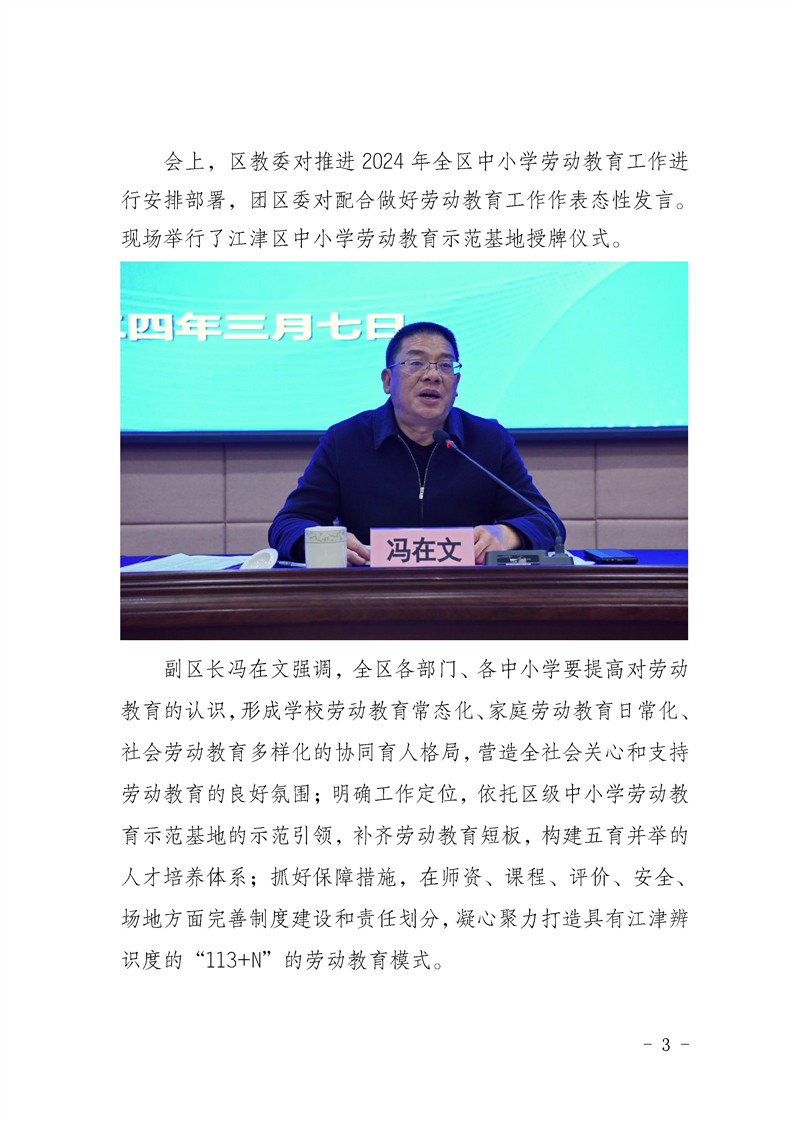 会上，区教委对推进 2024 年全区中小学劳动教育工作进行安排部署，团区委对配合做好劳动教育工作作表态性发言。现场举行了江津区中小学劳动教育示范基地授牌仪式。

四年三月七日

冯在文

副区长冯在文强调，全区各部门、各中小学要提高对劳动教育的认识，形成学校劳动教育常态化、家庭劳动教育日常化、社会劳动教育多样化的协同育人格局，营造全社会关心和支持劳动教育的良好氛围；明确工作定位，依托区级中小学劳动教育示范基地的示范引领，补齐劳动教育短板，构建五育并举的人才培养体系；抓好保障措施，在师资、课程、评价、安全、场地方面完善制度建设和责任划分，凝心聚力打造具有江津辨识度的“113+N”的劳动教育模式。

- 3 -